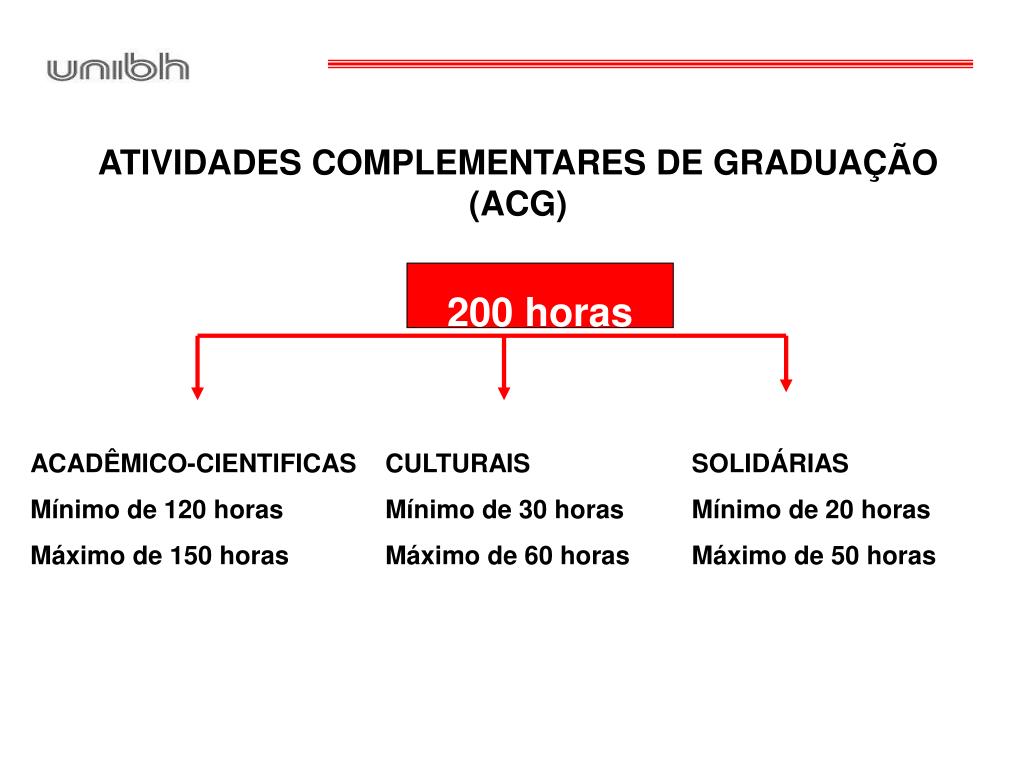 unibh

ATIVIDADES COMPLEMENTARES DE GRADUAÇÃO (ACG)

200 horas

ACADÊMICO-CIENTIFICAS
Mínimo de 120 horas
Máximo de 150 horas

CULTURAIS
Mínimo de 30 horas
Máximo de 60 horas

SOLIDÁRIAS
Mínimo de 20 horas
Máximo de 50 horas